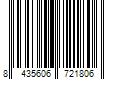 8 435606 721806